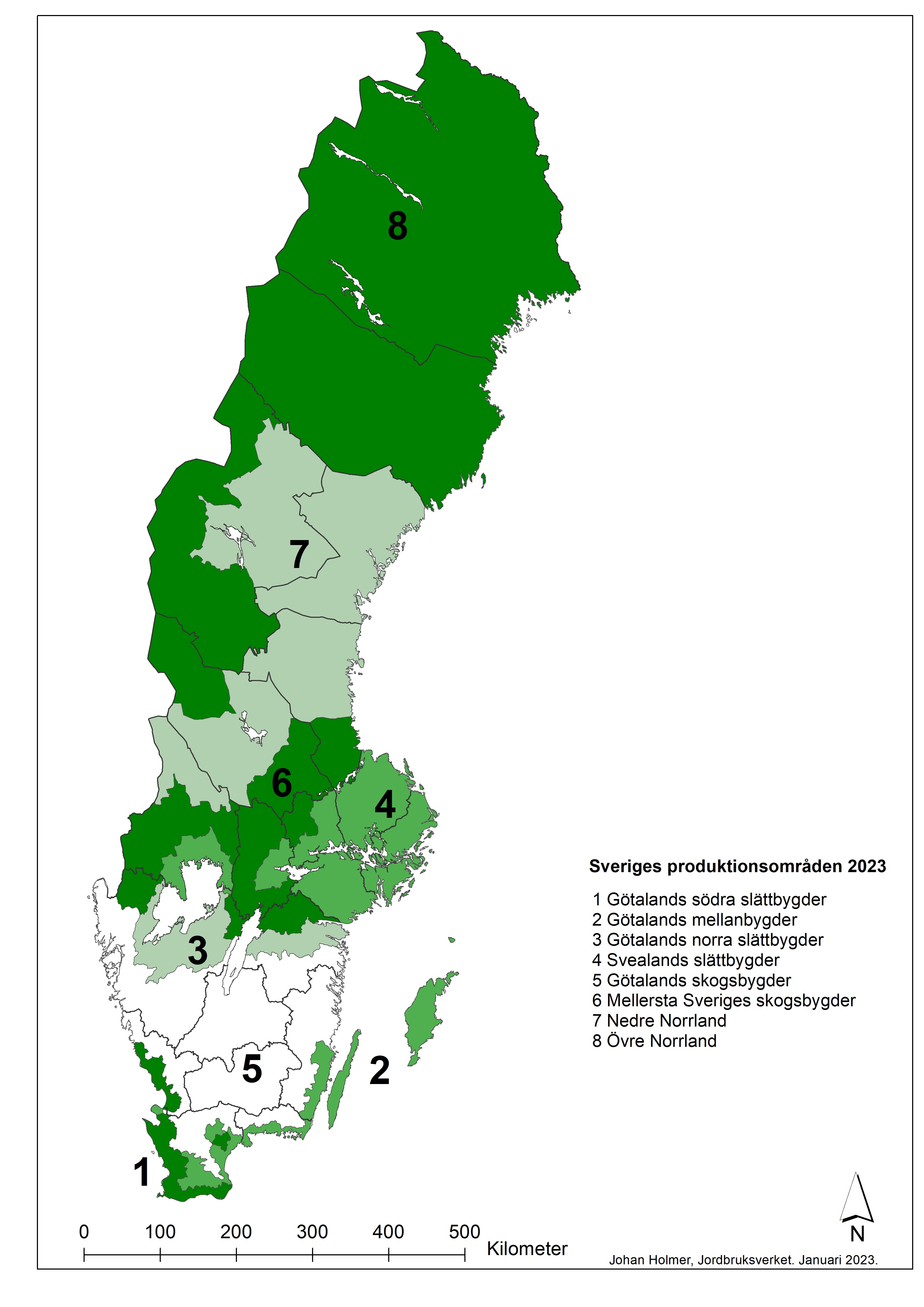 8

7

6

4

3

5

2

1

Sveriges produktionsområden 2023

1 Götalands södra slättbygder
2 Götalands mellanbygder
3 Götalands norra slättbygder
4 Svealands slättbygder
5 Götalands skogsbygder
6 Mellersta Sveriges skogsbygder
7 Nedre Norrland
8 Övre Norrland

0 100 200 300 400 500 Kilometer

N

Johan Holmer, Jordbruksverket. Januari 2023.